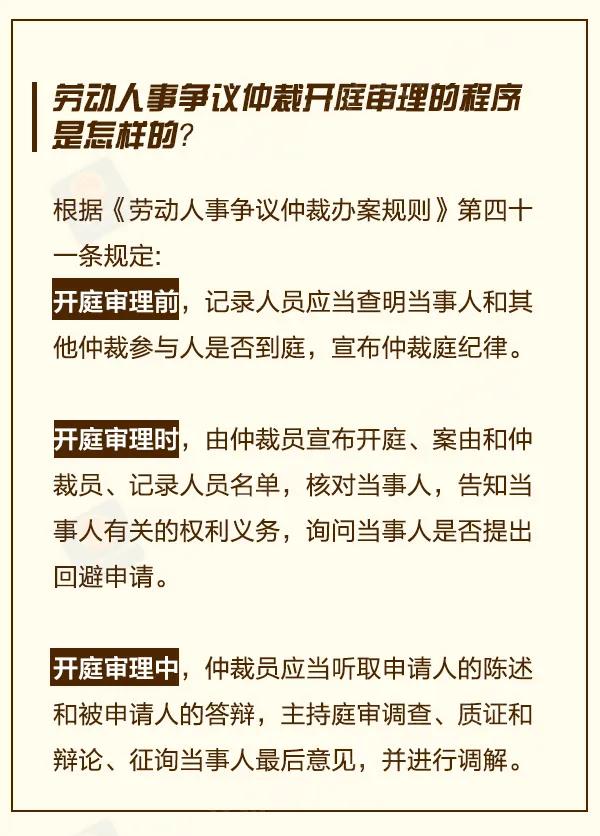 劳动人事争议仲裁开庭审理的程序是怎样的?

根据《劳动人事争议仲裁办案规则》第四十一条规定:

开庭审理前，记录人员应当查明当事人和其他仲裁参与人是否到庭，宣布仲裁庭纪律。

开庭审理时，由仲裁员宣布开庭、案由和仲裁员、记录人员名单，核对当事人，告知当事人有关的权利义务，询问当事人是否提出回避申请。

开庭审理中，仲裁员应当听取申请人的陈述和被申请人的答辩，主持庭审调查、质证和辩论、征询当事人最后意见，并进行调解。